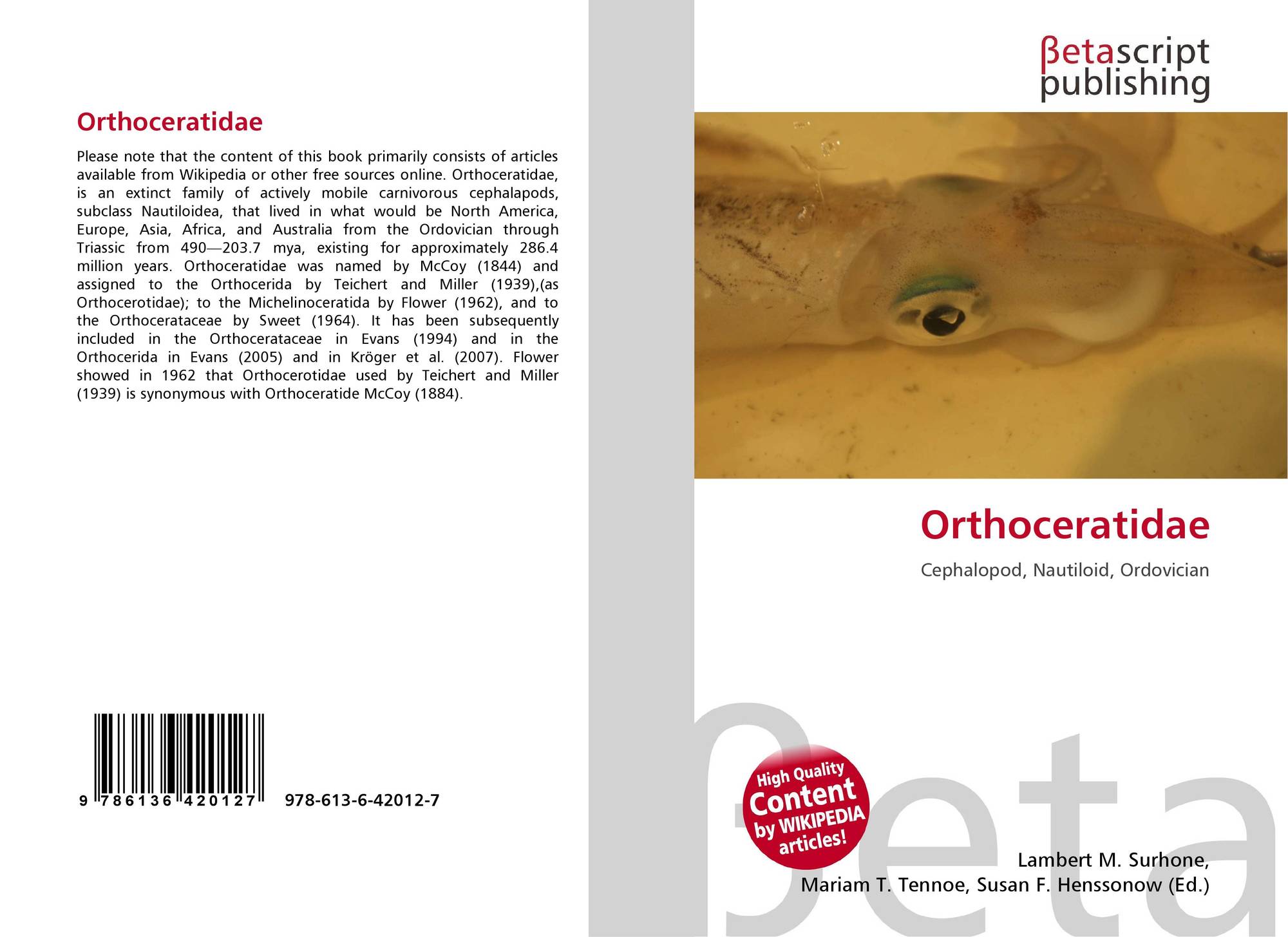 Orthoceratidae

Please note that the content of this book primarily consists of articles available from Wikipedia or other free sources online. Orthoceratidae, is an extinct family of actively mobile carnivorous cephalapods, subclass Nautiloidea, that lived in what would be North America, Europe, Asia, Africa, and Australia from the Ordovician through Triassic from 490—203.7 mya, existing for approximately 286.4 million years. Orthoceratidae was named by McCoy (1844) and assigned to the Orthocerida by Teichert and Miller (1939),(as Orthocerotidae); to the Michelinoceratida by Flower (1962), and to the Orthocerataceae by Sweet (1964). It has been subsequently included in the Orthocerataceae in Evans (1994) and in the Orthocerida in Evans (2005) and in Kröger et al. (2007). Flower showed in 1962 that Orthocerotidae used by Teichert and Miller (1939) is synonymous with Orthoceratide McCoy (1884).

9 786136 420127 978-613-6-42012-7

βetascript
publishing

Orthoceratidae

Cephalopod, Nautiloid, Ordovician

High Quality
Content
by WIKIPEDIA
articles!

Lambert M. Surhone,
Mariam T. Tennoe, Susan F. Henssonow (Ed.)

βeta